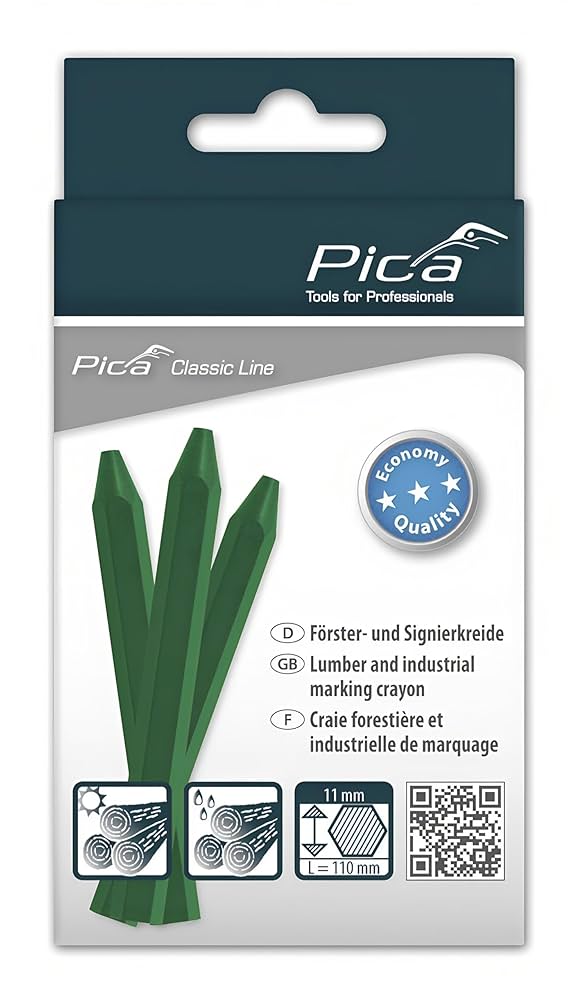 Pica
Tools for Professionals

Pica Classic Line

Economy
Quality

D Förster- und Signierkreide
GB Lumber and industrial marking crayon
F Craie forestière et industrielle de marquage

11 mm
L = 110 mm